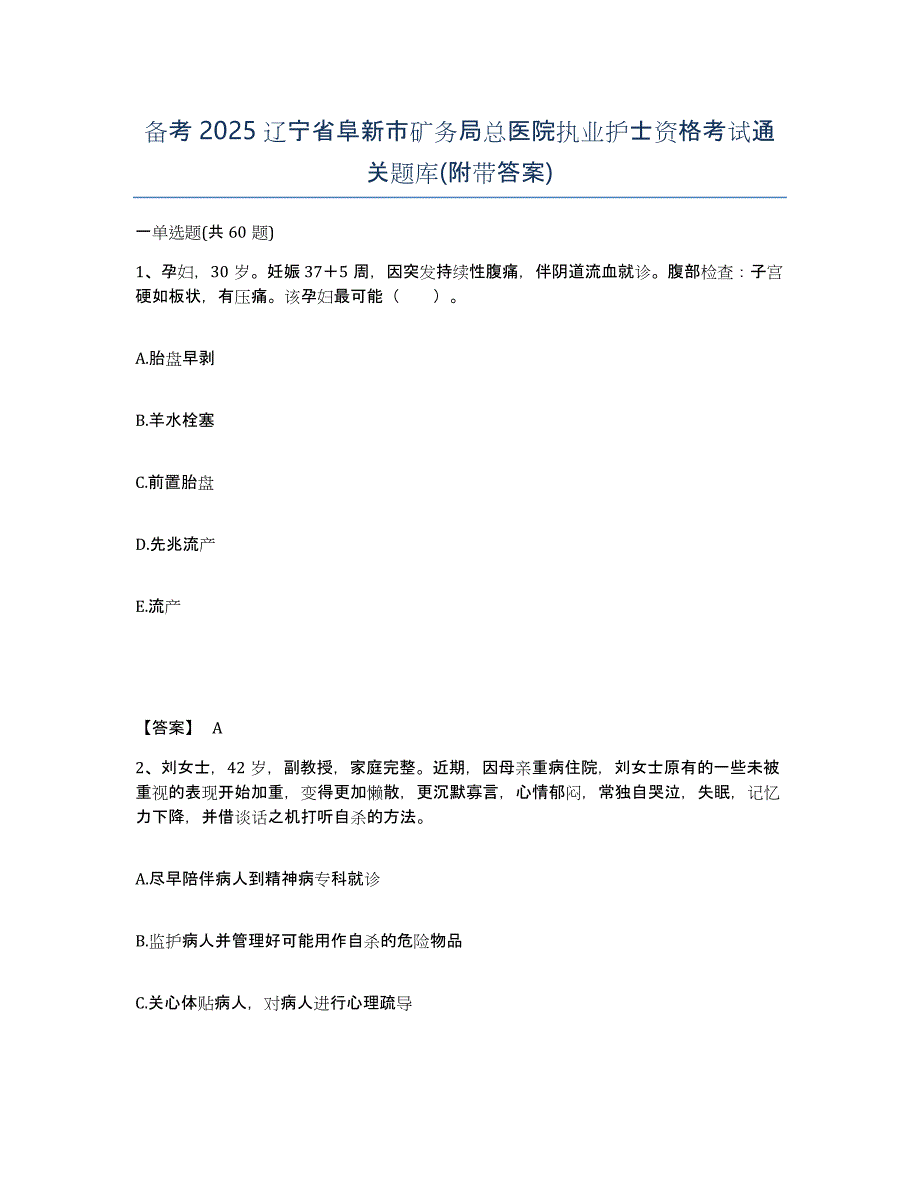 备考 2025 辽宁省阜新市矿务局总医院执业护士资格考试通关题库(附带答案)

一单选题(共 60 题)

1、孕妇，30 岁。妊娠 37＋5 周，因突发持续性腹痛，伴阴道流血就诊。腹部检查：子宫硬如板状，有压痛。该孕妇最可能（　）。

A.胎盘早剥

B.羊水栓塞

C.前置胎盘

D.先兆流产

E.流产

【答案】 A

2、刘女士，42 岁，副教授，家庭完整。近期，因母亲重病住院，刘女士原有的一些未被重视的表现开始加重，变得更加懒散，更沉默寡言，心情郁闷，常独自哭泣，失眠，记忆力下降，并借谈话之机打听自杀的方法。

A.尽早陪伴病人到精神病专科就诊

B.监护病人并管理好可能用作自杀的危险物品

C.关心体贴病人，对病人进行心理疏导